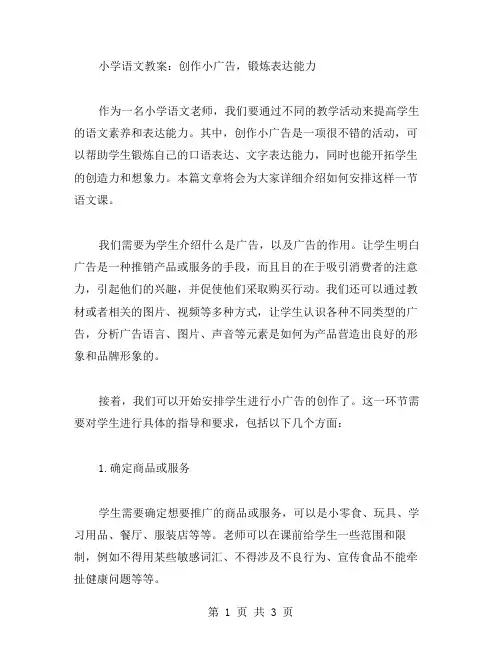 小学语文教案：创作小广告，锻炼表达能力

作为一名小学语文老师，我们要通过不同的教学活动来提高学生的语文素养和表达能力。其中，创作小广告是一项很不错的活动，可以帮助学生锻炼自己的口语表达、文字表达能力，同时也能开拓学生的创造力和想象力。本篇文章将会为大家详细介绍如何安排这样一节语文课。

我们需要为学生介绍什么是广告，以及广告的作用。让学生明白广告是一种推销产品或服务的手段，而且目的在于吸引消费者的注意力，引起他们的兴趣，并促使他们采取购买行动。我们还可以通过教材或者相关的图片、视频等多种方式，让学生认识各种不同类型的广告，分析广告语言、图片、声音等元素是如何为产品营造出良好的形象和品牌形象的。

接着，我们可以开始安排学生进行小广告的创作了。这一环节需要对学生进行具体的指导和要求，包括以下几个方面：

1.确定商品或服务

学生需要确定想要推广的商品或服务，可以是小零食、玩具、学习用品、餐厅、服装店等等。老师可以在课前给学生一些范围和限制，例如不得用某些敏感词汇、不得涉及不良行为、宣传食品不能牵扯健康问题等等。

第 1 页 共 3 页